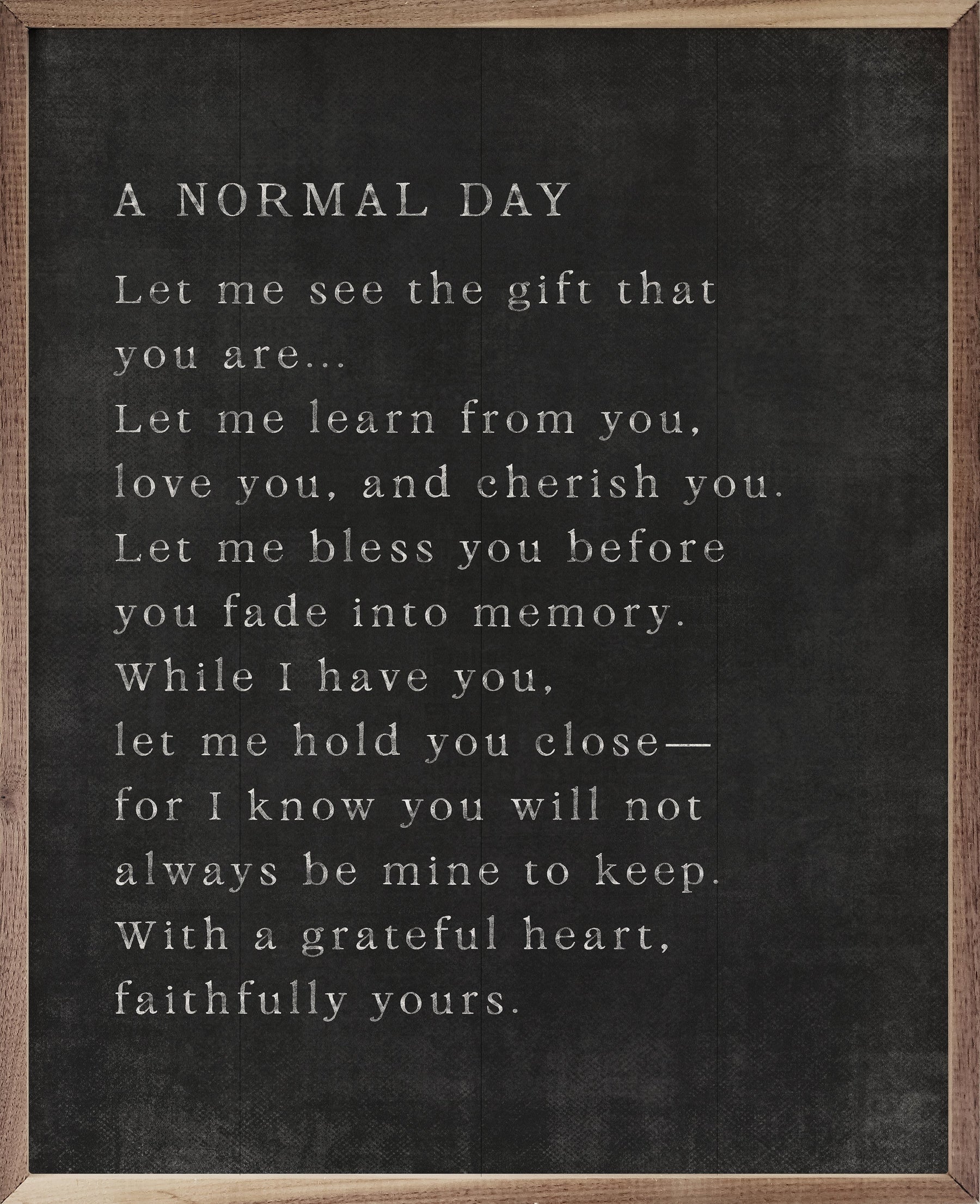 A NORMAL DAY

Let me see the gift that
you are...
Let me learn from you,
love you, and cherish you.
Let me bless you before
you fade into memory.
While I have you,
let me hold you close—
for I know you will not
always be mine to keep.
With a grateful heart,
faithfully yours.